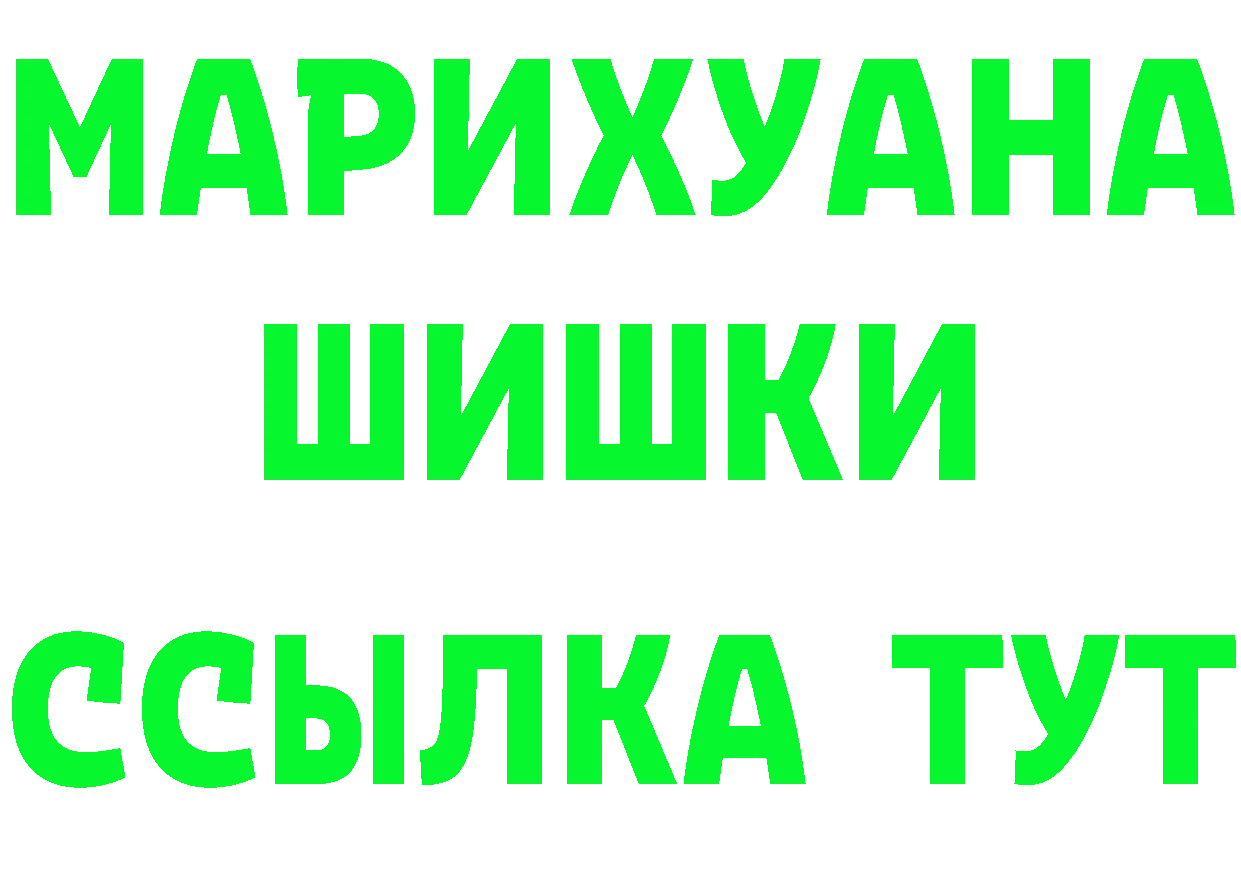 МАРИХУАНА
ШИШКИ
ССЫЛКА ТУТ